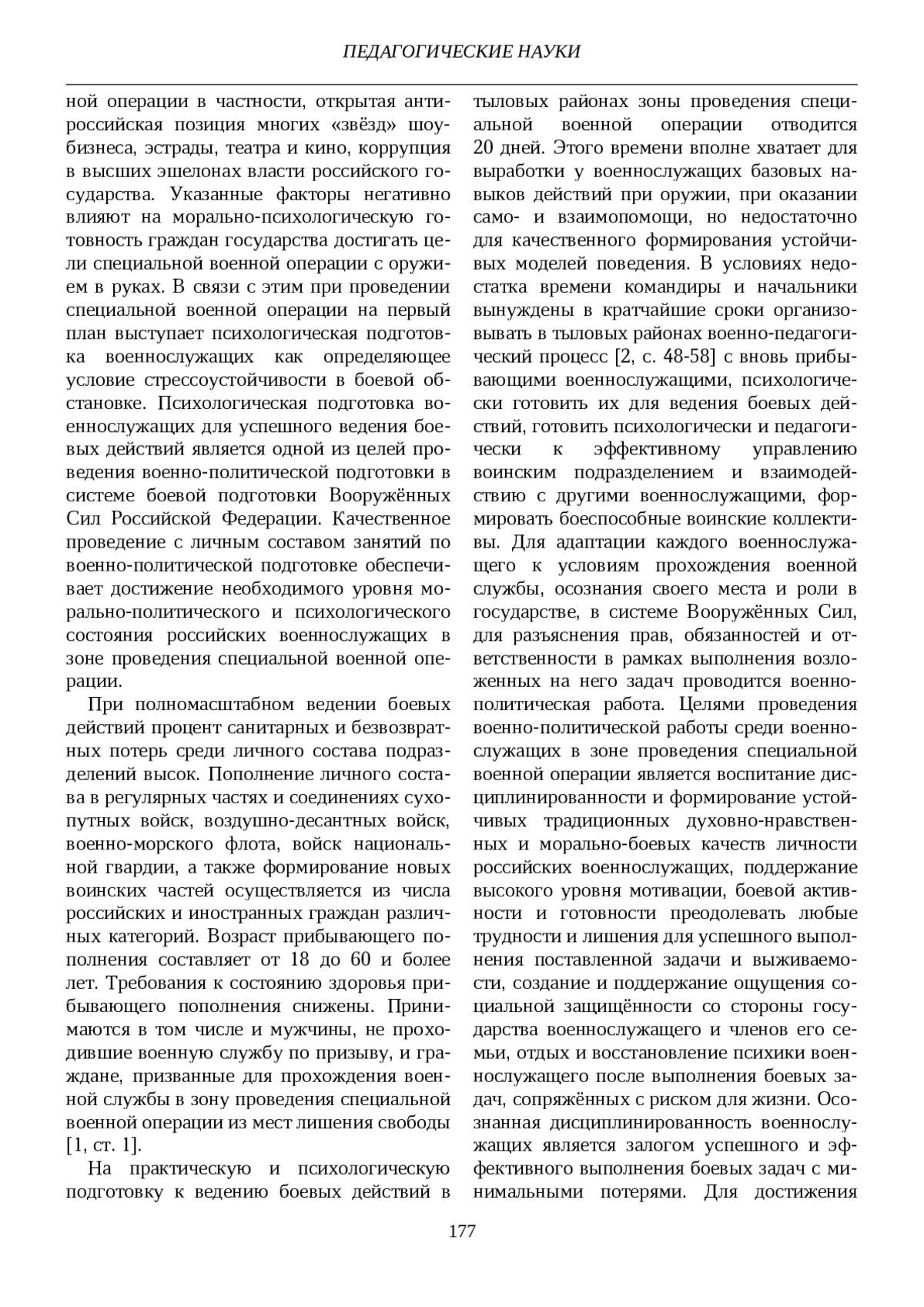 ПЕДАГОГИЧЕСКИЕ НАУКИ

ной операции в частности, открытая антироссийская позиция многих «звёзд» шоу-бизнеса, эстрады, театра и кино, коррупция в высших эшелонах власти российского государства. Указанные факторы негативно влияют на морально-психологическую готовность граждан государства достигать цели специальной военной операции с оружием в руках. В связи с этим при проведении специальной военной операции на первый план выступает психологическая подготовка военнослужащих как определяющее условие стрессоустойчивости в боевой обстановке. Психологическая подготовка военнослужащих для успешного ведения боевых действий является одной из целей проведения военно-политической подготовки в системе боевой подготовки Вооружённых Сил Российской Федерации. Качественное проведение с личным составом занятий по военно-политической подготовке обеспечивает достижение необходимого уровня морально-политического и психологического состояния российских военнослужащих в зоне проведения специальной военной операции.

При полномасштабном ведении боевых действий процент санитарных и безвозвратных потерь среди личного состава подразделений высок. Пополнение личного состава в регулярных частях и соединениях сухопутных войск, воздушно-десантных войск, военно-морского флота, войск национальной гвардии, а также формирование новых воинских частей осуществляется из числа российских и иностранных граждан различных категорий. Возраст прибывающего пополнения составляет от 18 до 60 и более лет. Требования к состоянию здоровья прибывающего пополнения снижены. Принимаются в том числе и мужчины, не проходившие военную службу по призыву, и граждане, призванные для прохождения военной службы в зону проведения специальной военной операции из мест лишения свободы [1, ст. 1].

На практическую и психологическую подготовку к ведению боевых действий в тыловых районах зоны проведения специальной военной операции отводится 20 дней. Этого времени вполне хватает для выработки у военнослужащих базовых навыков действий при оружии, при оказании само- и взаимопомощи, но недостаточно для качественного формирования устойчивых моделей поведения. В условиях недостатка времени командиры и начальники вынуждены в кратчайшие сроки организовывать в тыловых районах военно-педагогический процесс [2, с. 48-58] с вновь прибывающими военнослужащими, психологически готовить их для ведения боевых действий, готовить психологически и педагогически к эффективному управлению воинским подразделением и взаимодействию с другими военнослужащими, формировать боеспособные воинские коллективы. Для адаптации каждого военнослужащего к условиям прохождения военной службы, осознания своего места и роли в государстве, в системе Вооружённых Сил, для разъяснения прав, обязанностей и ответственности в рамках выполнения возложенных на него задач проводится военно-политическая работа. Целями проведения военно-политической работы среди военнослужащих в зоне проведения специальной военной операции является воспитание дисциплинированности и формирование устойчивых традиционных духовно-нравственных и морально-боевых качеств личности российских военнослужащих, поддержание высокого уровня мотивации, боевой активности и готовности преодолевать любые трудности и лишения для успешного выполнения поставленной задачи и выживаемости, создание и поддержание ощущения социальной защищённости со стороны государства военнослужащего и членов его семьи, отдых и восстановление психики военнослужащего после выполнения боевых задач, сопряжённых с риском для жизни. Осознанная дисциплинированность военнослужащих является залогом успешного и эффективного выполнения боевых задач с минимальными потерями. Для достижения

177